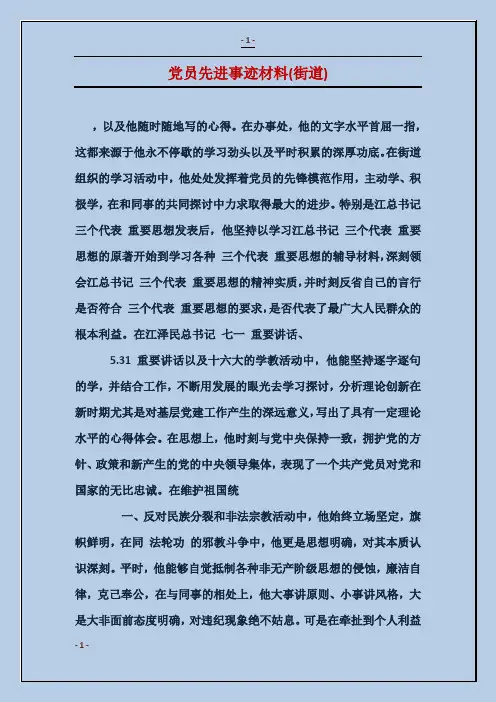 - 1 -

党员先进事迹材料(街道)

，以及他随时随地写的心得。在办事处，他的文字水平首屈一指，这都来源于他永不停歇的学习劲头以及平时积累的深厚功底。在街道组织的学习活动中，他处处发挥着党员的先锋模范作用，主动学、积极学，在和同事的共同探讨中力求取得最大的进步。特别是江总书记 三个代表 重要思想发表后，他坚持以学习江总书记 三个代表 重要思想的原著开始到学习各种 三个代表 重要思想的辅导材料，深刻领会江总书记 三个代表 重要思想的精神实质，并时刻反省自己的言行是否符合 三个代表 重要思想的要求，是否代表了最广大人民群众的根本利益。在江泽民总书记 七一 重要讲话、

5.31 重要讲话以及十六大的学教活动中，他能坚持逐字逐句的学，并结合工作，不断用发展的眼光去学习探讨，分析理论创新在新时期尤其是对基层党建工作产生的深远意义，写出了具有一定理论水平的心得体会。在思想上，他时刻与党中央保持一致，拥护党的方针、政策和新产生的党的中央领导集体，表现了一个共产党员对党和国家的无比忠诚。在维护祖国统

一、反对民族分裂和非法宗教活动中，他始终立场坚定，旗帜鲜明，在同 法轮功 的邪教斗争中，他更是思想明确，对其本质认识深刻。平时，他能够自觉抵制各种非无产阶级思想的侵蚀，廉洁自律，克己奉公，在与同事的相处上，他大事讲原则、小事讲风格，大是大非面前态度明确，对违纪现象绝不姑息。可是在牵扯到个人利益

- 1 -